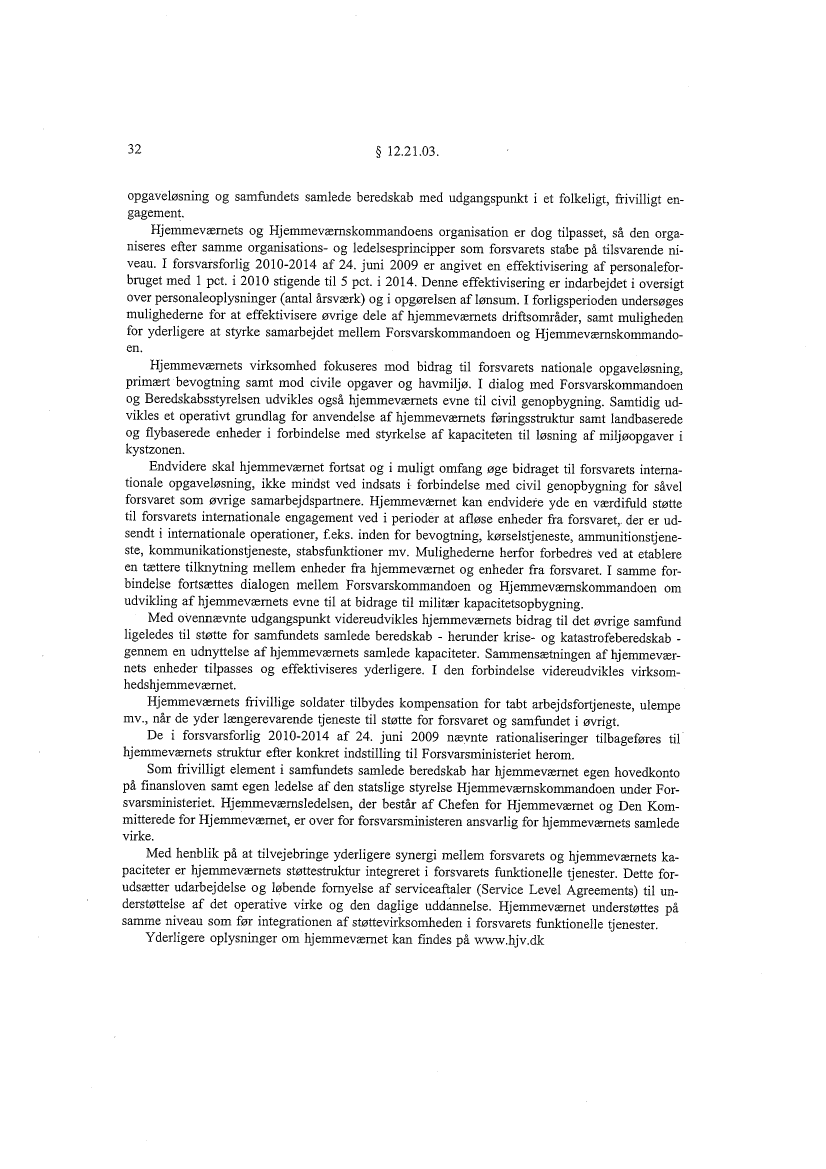 32 § 12.21.03.

opgaveløsning og samfundets samlede beredskab med udgangspunkt i et folkeligt, frivilligt engagement.

Hjemmeværnets og Hjemmeværnskommandoens organisation er dog tilpasset, så den organiseres efter samme organisations- og ledelsesprincipper som forsvarets stabe på tilsvarende niveau. I forsvarsforlig 2010-2014 af 24. juni 2009 er angivet en effektivisering af personaleforbruget med 1 pct. i 2010 stigende til 5 pct. i 2014. Denne effektivisering er indarbejdet i oversigt over personaleoplysninger (antal årsværk) og i opgørelsen af lønsum. I forligsperioden undersøges mulighederne for at effektivisere øvrige dele af hjemmeværnets driftsområder, samt muligheden for yderligere at styrke samarbejdet mellem Forsvarskommandoen og Hjemmeværnskommandoen.

Hjemmeværnets virksomhed fokuseres mod bidrag til forsvarets nationale opgaveløsning, primært bevogtning samt mod civile opgaver og havmiljø. I dialog med Forsvarskommandoen og Beredskabsstyrelsen udvikles også hjemmeværnets evne til civil genopbygning. Samtidig udvikles et operativt grundlag for anvendelse af hjemmeværnets føringsstruktur samt landbaserede og flybaserede enheder i forbindelse med styrkelse af kapaciteten til løsning af miljøopgaver i kystzonen.

Endvidere skal hjemmeværnet fortsat og i muligt omfang øge bidraget til forsvarets internationale opgaveløsning, ikke mindst ved indsats i forbindelse med civil genopbygning for såvel forsvaret som øvrige samarbejdspartnere. Hjemmeværnet kan endvidere yde en værdifuld støtte til forsvarets internationale engagement ved i perioder at afløse enheder fra forsvaret, der er udsendt i internationale operationer, f.eks. inden for bevogtning, kørselstjeneste, ammunitionstjeneste, kommunikationstjeneste, stabsfunktioner mv. Mulighederne herfor forbedres ved at etablere en tættere tilknytning mellem enheder fra hjemmeværnet og enheder fra forsvaret. I samme forbindelse fortsættes dialogen mellem Forsvarskommandoen og Hjemmeværnskommandoen om udvikling af hjemmeværnets evne til at bidrage til militær kapacitetsopbygning.

Med ovennævnte udgangspunkt videreudvikles hjemmeværnets bidrag til det øvrige samfund ligeledes til støtte for samfundets samlede beredskab - herunder krise- og katastrofeberedskab - gennem en udnyttelse af hjemmeværnets samlede kapaciteter. Sammensætningen af hjemmeværnets enheder tilpasses og effektiviseres yderligere. I den forbindelse videreudvikles virksomhedshjemmeværnet.

Hjemmeværnets frivillige soldater tilbydes kompensation for tabt arbejdsfortjeneste, ulempe mv., når de yder længerevarende tjeneste til støtte for forsvaret og samfundet i øvrigt.

De i forsvarsforlig 2010-2014 af 24. juni 2009 nævnte rationaliseringer tilbageføres til hjemmeværnets struktur efter konkret indstilling til Forsvarsministeriet herom.

Som frivilligt element i samfundets samlede beredskab har hjemmeværnet egen hovedkonto på finansloven samt egen ledelse af den statslige styrelse Hjemmeværnskommandoen under Forsvarsministeriet. Hjemmeværnsledelsen, der består af Chefen for Hjemmeværnet og Den Kommitterede for Hjemmeværnet, er over for forsvarsministeren ansvarlig for hjemmeværnets samlede virke.

Med henblik på at tilvejebringe yderligere synergi mellem forsvarets og hjemmeværnets kapaciteter er hjemmeværnets støttestruktur integreret i forsvarets funktionelle tjenester. Dette forudsætter udarbejdelse og løbende fornyelse af serviceaftaler (Service Level Agreements) til understøttelse af det operative virke og den daglige uddannelse. Hjemmeværnet understøttes på samme niveau som før integrationen af støttevirksomheden i forsvarets funktionelle tjenester.

Yderligere oplysninger om hjemmeværnet kan findes på www.hjv.dk